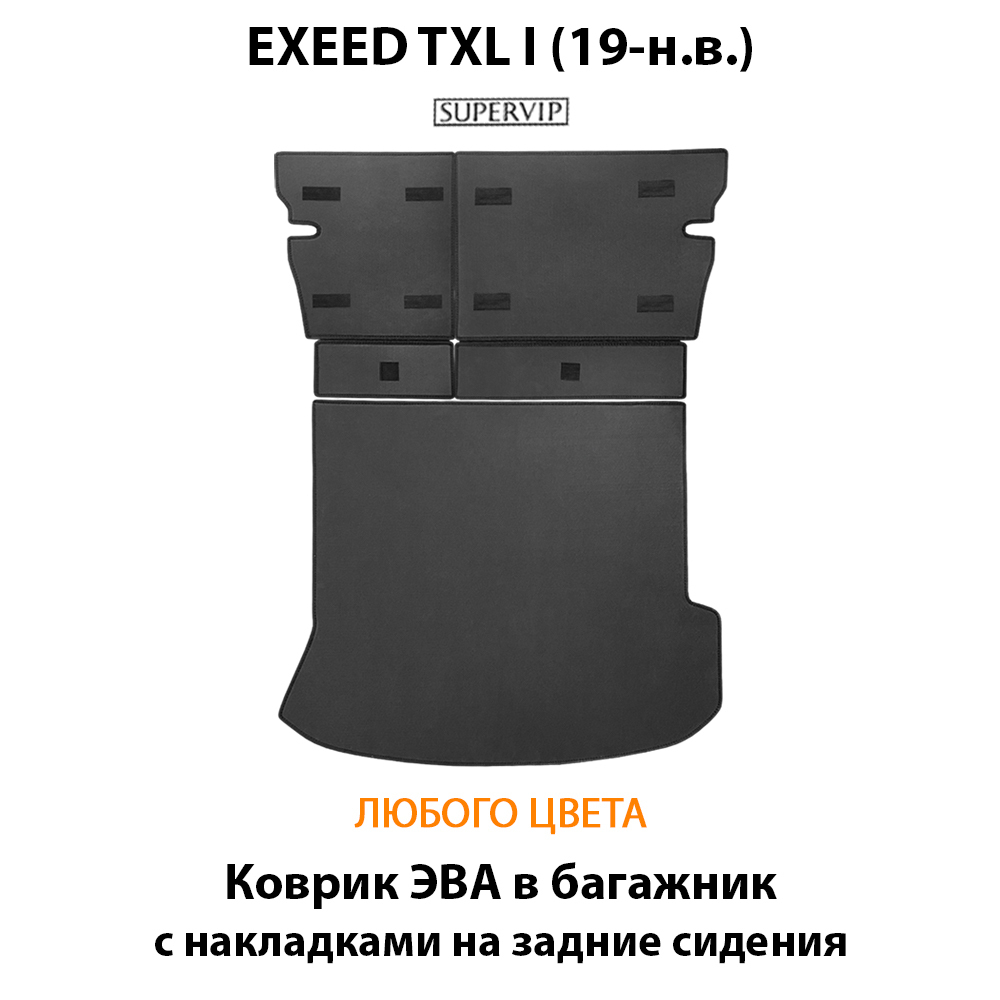 EXEED TXL I (19-н.в.)

SUPERVIP

ЛЮБОГО ЦВЕТА

Коврик ЭВА в багажник
с накладками на задние сидения